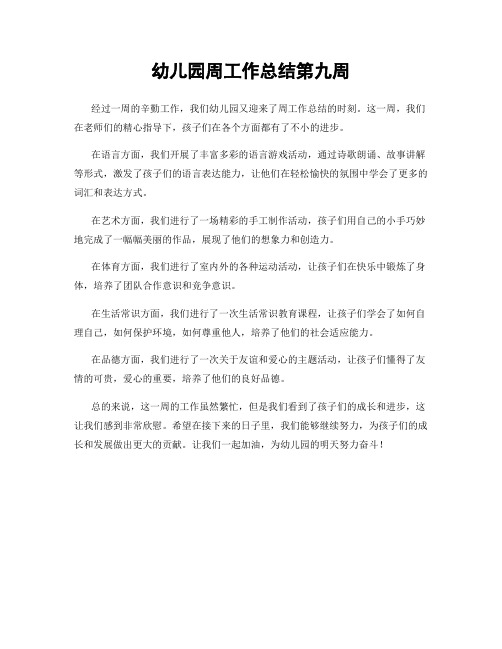 幼儿园周工作总结第九周

经过一周的辛勤工作，我们幼儿园又迎来了周工作总结的时刻。这一周，我们在老师们的精心指导下，孩子们在各个方面都有了不小的进步。

在语言方面，我们开展了丰富多彩的语言游戏活动，通过诗歌朗诵、故事讲解等形式，激发了孩子们的语言表达能力，让他们在轻松愉快的氛围中学会了更多的词汇和表达方式。

在艺术方面，我们进行了一场精彩的手工制作活动，孩子们用自己的小手巧妙地完成了一幅幅美丽的作品，展现了他们的想象力和创造力。

在体育方面，我们进行了室内外的各种运动活动，让孩子们在快乐中锻炼了身体，培养了团队合作意识和竞争意识。

在生活常识方面，我们进行了一次生活常识教育课程，让孩子们学会了如何自理自己，如何保护环境，如何尊重他人，培养了他们的社会适应能力。

在品德方面，我们进行了一次关于友谊和爱心的主题活动，让孩子们懂得了友情的可贵，爱心的重要，培养了他们的良好品德。

总的来说，这一周的工作虽然繁忙，但是我们看到了孩子们的成长和进步，这让我们感到非常欣慰。希望在接下来的日子里，我们能够继续努力，为孩子们的成长和发展做出更大的贡献。让我们一起加油，为幼儿园的明天努力奋斗！